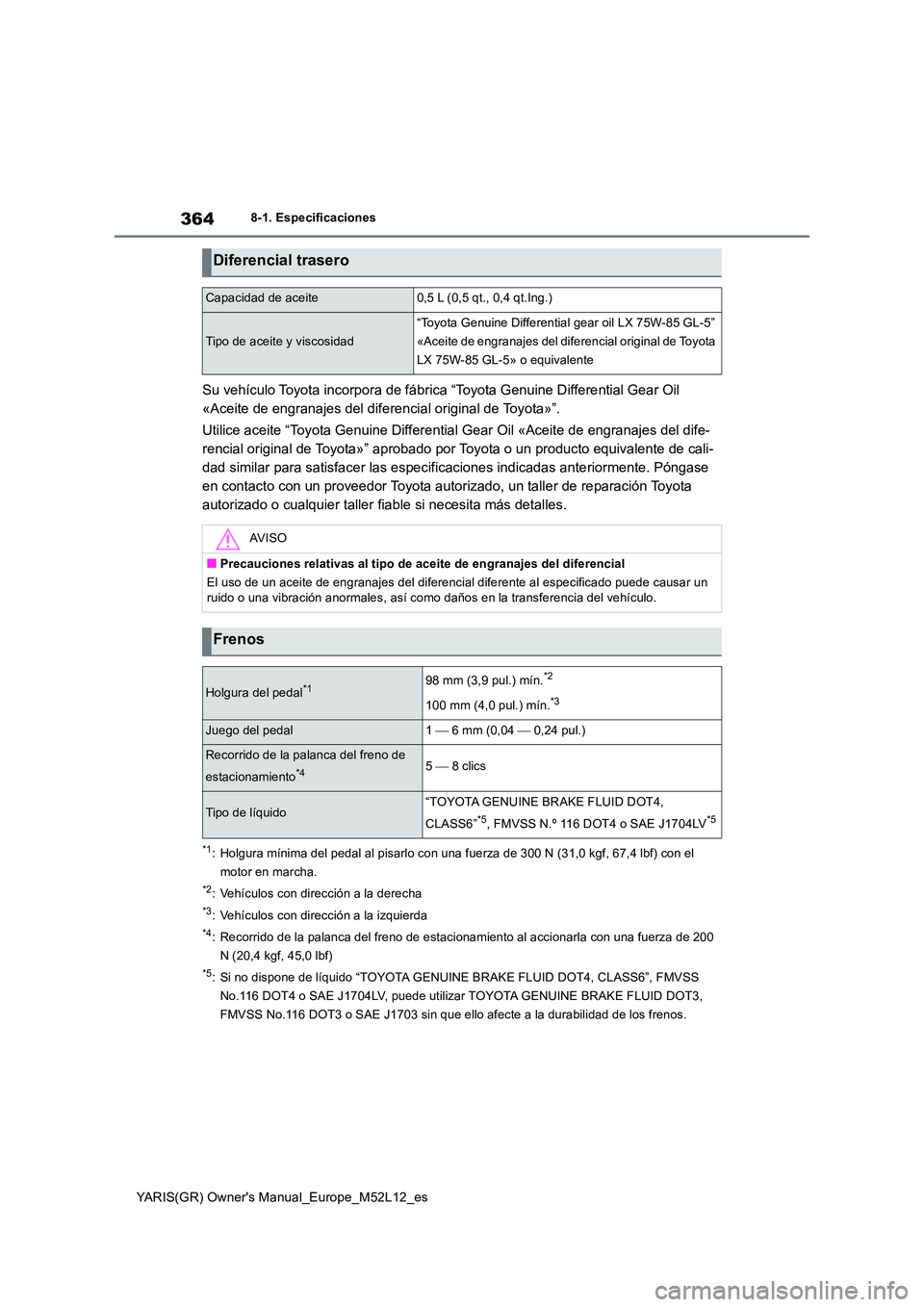 364 8-1. Especificaciones

Diferencial trasero

| Capacidad de aceite | 0,5 L (0,5 qt., 0,4 qt.Ing.) |
|---|---|
| Tipo de aceite y viscosidad | “Toyota Genuine Differential gear oil LX 75W-85 GL-5” «Aceite de engranajes del diferencial original de Toyota LX 75W-85 GL-5» o equivalente |

Su vehículo Toyota incorpora de fábrica “Toyota Genuine Differential Gear Oil «Aceite de engranajes del diferencial original de Toyota»”.

Utilice aceite “Toyota Genuine Differential Gear Oil «Aceite de engranajes del diferencial original de Toyota»” aprobado por Toyota o un producto equivalente de calidad similar para satisfacer las especificaciones indicadas anteriormente. Póngase en contacto con un proveedor Toyota autorizado, un taller de reparación Toyota autorizado o cualquier taller fiable si necesita más detalles.

AVISO

■ Precauciones relativas al tipo de aceite de engranajes del diferencial
El uso de un aceite de engranajes del diferencial diferente al especificado puede causar un ruido o una vibración anormales, así como daños en la transferencia del vehículo.

Frenos

| Holgura del pedal$^{*1}$ | 98 mm (3,9 pul.) mín.$^{*2}$ 100 mm (4,0 pul.) mín.$^{*3}$ |
|---|---|
| Juego del pedal | 1 — 6 mm (0,04 — 0,24 pul.) |
| Recorrido de la palanca del freno de estacionamiento$^{*4}$ | 5 — 8 clics |
| Tipo de líquido | “TOYOTA GENUINE BRAKE FLUID DOT4, CLASS6”$^{*5}$, FMVSS N.º 116 DOT4 o SAE J1704LV$^{*5}$ |

$^{*1}$: Holgura mínima del pedal al pisarlo con una fuerza de 300 N (31,0 kgf, 67,4 lbf) con el motor en marcha.

$^{*2}$: Vehículos con dirección a la derecha

$^{*3}$: Vehículos con dirección a la izquierda

$^{*4}$: Recorrido de la palanca del freno de estacionamiento al accionarla con una fuerza de 200 N (20,4 kgf, 45,0 lbf)

$^{*5}$: Si no dispone de líquido “TOYOTA GENUINE BRAKE FLUID DOT4, CLASS6”, FMVSS No.116 DOT4 o SAE J1704LV, puede utilizar TOYOTA GENUINE BRAKE FLUID DOT3, FMVSS No.116 DOT3 o SAE J1703 sin que ello afecte a la durabilidad de los frenos.

YARIS(GR) Owner's Manual_Europe_M52L12_es

carmanualsonline.info